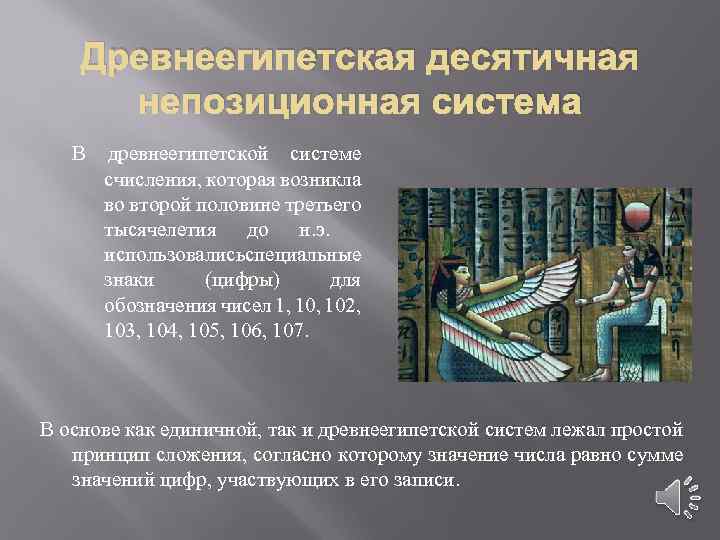 Древнеегипетская десятичная непозиционная система

В древнеегипетской системе счисления, которая возникла во второй половине третьего тысячелетия до н.э. использовалисьспециальные знаки (цифры) для обозначения чисел 1, 10, 102, 103, 104, 105, 106, 107.

В основе как единичной, так и древнеегипетской систем лежал простой принцип сложения, согласно которому значение числа равно сумме значений цифр, участвующих в его записи.